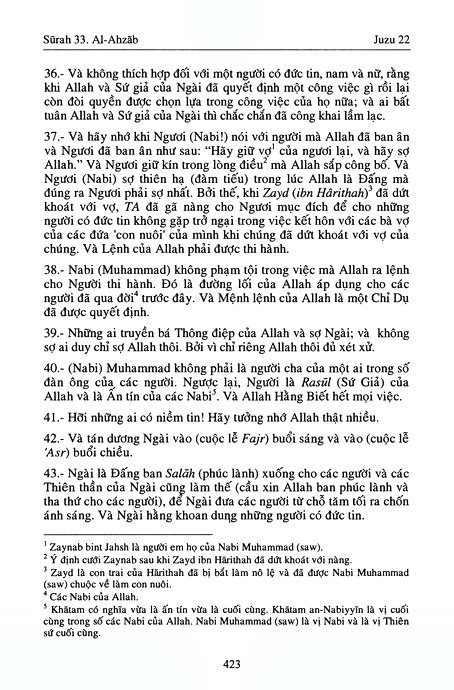 Sūrah 33. Al-Ahzāb Juzu 22

36.- Và không thích hợp đối với một người có đức tin, nam và nữ, rằng khi Allah và Sứ giả của Ngài đã quyết định một công việc gì rồi lại còn đòi quyền được chọn lựa trong công việc của họ nữa; và ai bất tuân Allah và Sứ giả của Ngài thì chắc chắn đã công khai lầm lạc.

37.- Và hãy nhớ khi Ngươi (Nabi!) nói với người mà Allah đã ban ân và Ngươi đã ban ân như sau: "Hãy giữ vợ$^1$ của ngươi lại, và hãy sợ Allah." Và Ngươi giữ kín trong lòng điều$^2$ mà Allah sắp công bố. Và Ngươi (Nabi) sợ thiên hạ (đàm tiếu) trong lúc Allah là Đấng mà đúng ra Ngươi phải sợ nhất. Bởi thế, khi Zayd (ibn Hārithah)$^3$ đã dứt khoát với vợ, TA đã gã nàng cho Ngươi mục đích để cho những người có đức tin không gặp trở ngại trong việc kết hôn với các bà vợ của các đứa 'con nuôi' của mình khi chúng đã dứt khoát với vợ của chúng. Và Lệnh của Allah phải được thi hành.

38.- Nabi (Muhammad) không phạm tội trong việc mà Allah ra lệnh cho Người thi hành. Đó là đường lối của Allah áp dụng cho các người đã qua đời$^4$ trước đây. Và Mệnh lệnh của Allah là một Chỉ Dụ đã được quyết định.

39.- Những ai truyền bá Thông điệp của Allah và sợ Ngài; và không sợ ai duy chỉ sợ Allah thôi. Bởi vì chỉ riêng Allah thôi đủ xét xử.

40.- (Nabi) Muhammad không phải là người cha của một ai trong số đàn ông của các người. Ngược lại, Người là Rasūl (Sứ Giả) của Allah và là Ấn tín của các Nabi$^5$. Và Allah Hằng Biết hết mọi việc.

41.- Hỡi những ai có niềm tin! Hãy tưởng nhớ Allah thật nhiều.

42.- Và tán dương Ngài vào (cuộc lễ Fajr) buổi sáng và vào (cuộc lễ 'Asr) buổi chiều.

43.- Ngài là Đấng ban Salāh (phúc lành) xuống cho các người và các Thiên thần của Ngài cũng làm thế (cầu xin Allah ban phúc lành và tha thứ cho các người), để Ngài đưa các người từ chỗ tăm tối ra chốn ánh sáng. Và Ngài hằng khoan dung những người có đức tin.

$^1$ Zaynab bint Jahsh là người em họ của Nabi Muhammad (saw).
$^2$ Ý định cưới Zaynab sau khi Zayd ibn Hārithah đã dứt khoát với nàng.
$^3$ Zayd là con trai của Hārithah đã bị bắt làm nô lệ và đã được Nabi Muhammad (saw) chuộc về làm con nuôi.
$^4$ Các Nabi của Allah.
$^5$ Khātam có nghĩa vừa là ấn tín vừa là cuối cùng. Khātam an-Nabiyyīn là vị cuối cùng trong số các Nabi của Allah. Nabi Muhammad (saw) là vị Nabi và là vị Thiên sứ cuối cùng.

423